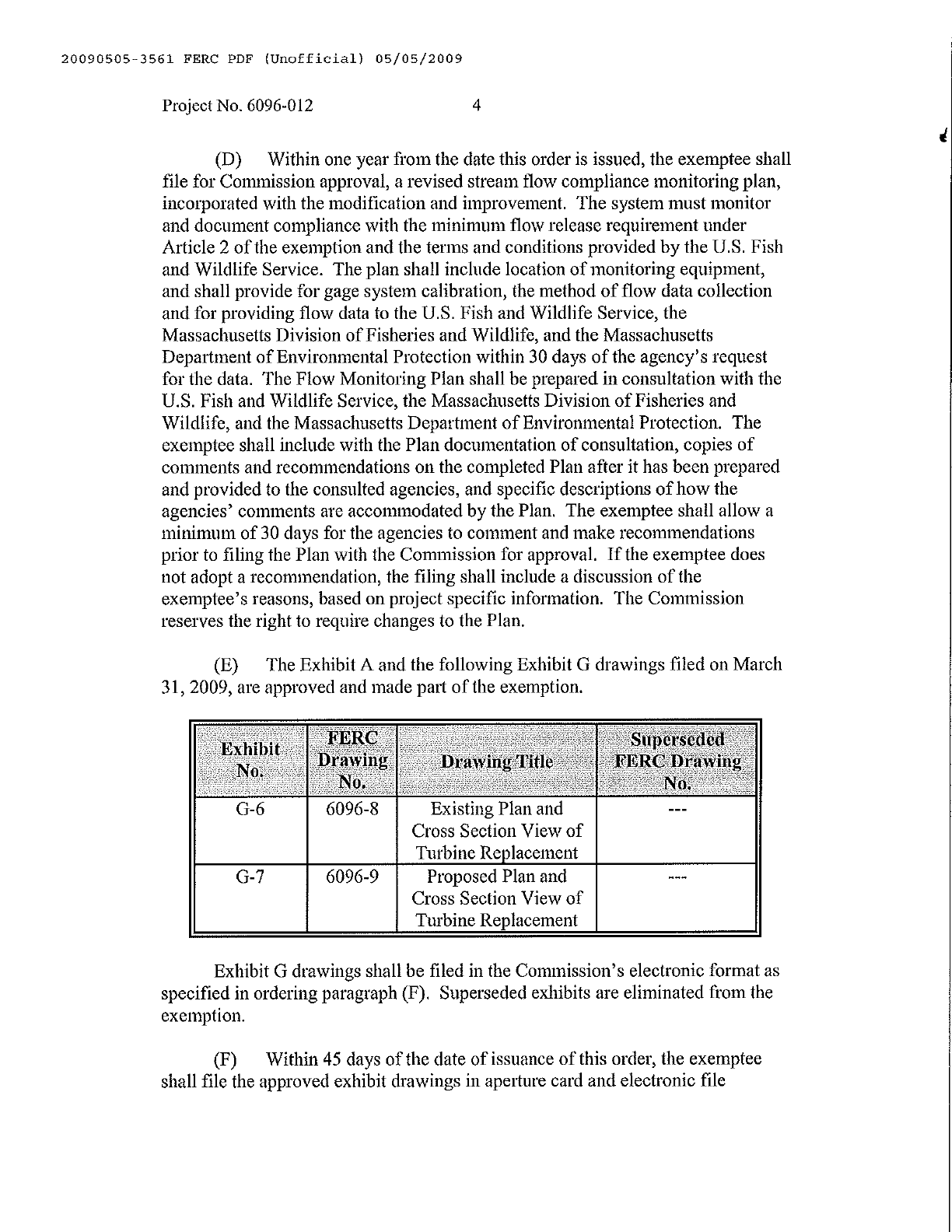 20090505-3561 FERC PDF (Unofficial) 05/05/2009

Project No. 6096-012 4

(D) Within one year from the date this order is issued, the exemptee shall file for Commission approval, a revised stream flow compliance monitoring plan, incorporated with the modification and improvement. The system must monitor and document compliance with the minimum flow release requirement under Article 2 of the exemption and the terms and conditions provided by the U.S. Fish and Wildlife Service. The plan shall include location of monitoring equipment, and shall provide for gage system calibration, the method of flow data collection and for providing flow data to the U.S. Fish and Wildlife Service, the Massachusetts Division of Fisheries and Wildlife, and the Massachusetts Department of Environmental Protection within 30 days of the agency's request for the data. The Flow Monitoring Plan shall be prepared in consultation with the U.S. Fish and Wildlife Service, the Massachusetts Division of Fisheries and Wildlife, and the Massachusetts Department of Environmental Protection. The exemptee shall include with the Plan documentation of consultation, copies of comments and recommendations on the completed Plan after it has been prepared and provided to the consulted agencies, and specific descriptions of how the agencies' comments are accommodated by the Plan. The exemptee shall allow a minimum of 30 days for the agencies to comment and make recommendations prior to filing the Plan with the Commission for approval. If the exemptee does not adopt a recommendation, the filing shall include a discussion of the exemptee's reasons, based on project specific information. The Commission reserves the right to require changes to the Plan.

(E) The Exhibit A and the following Exhibit G drawings filed on March 31, 2009, are approved and made part of the exemption.

| Exhibit No. | FERC Drawing No. | Drawing Title | Superseded FERC Drawing No. |
|---|---|---|---|
| G-6 | 6096-8 | Existing Plan and Cross Section View of Turbine Replacement | --- |
| G-7 | 6096-9 | Proposed Plan and Cross Section View of Turbine Replacement | --- |

Exhibit G drawings shall be filed in the Commission's electronic format as specified in ordering paragraph (F). Superseded exhibits are eliminated from the exemption.

(F) Within 45 days of the date of issuance of this order, the exemptee shall file the approved exhibit drawings in aperture card and electronic file